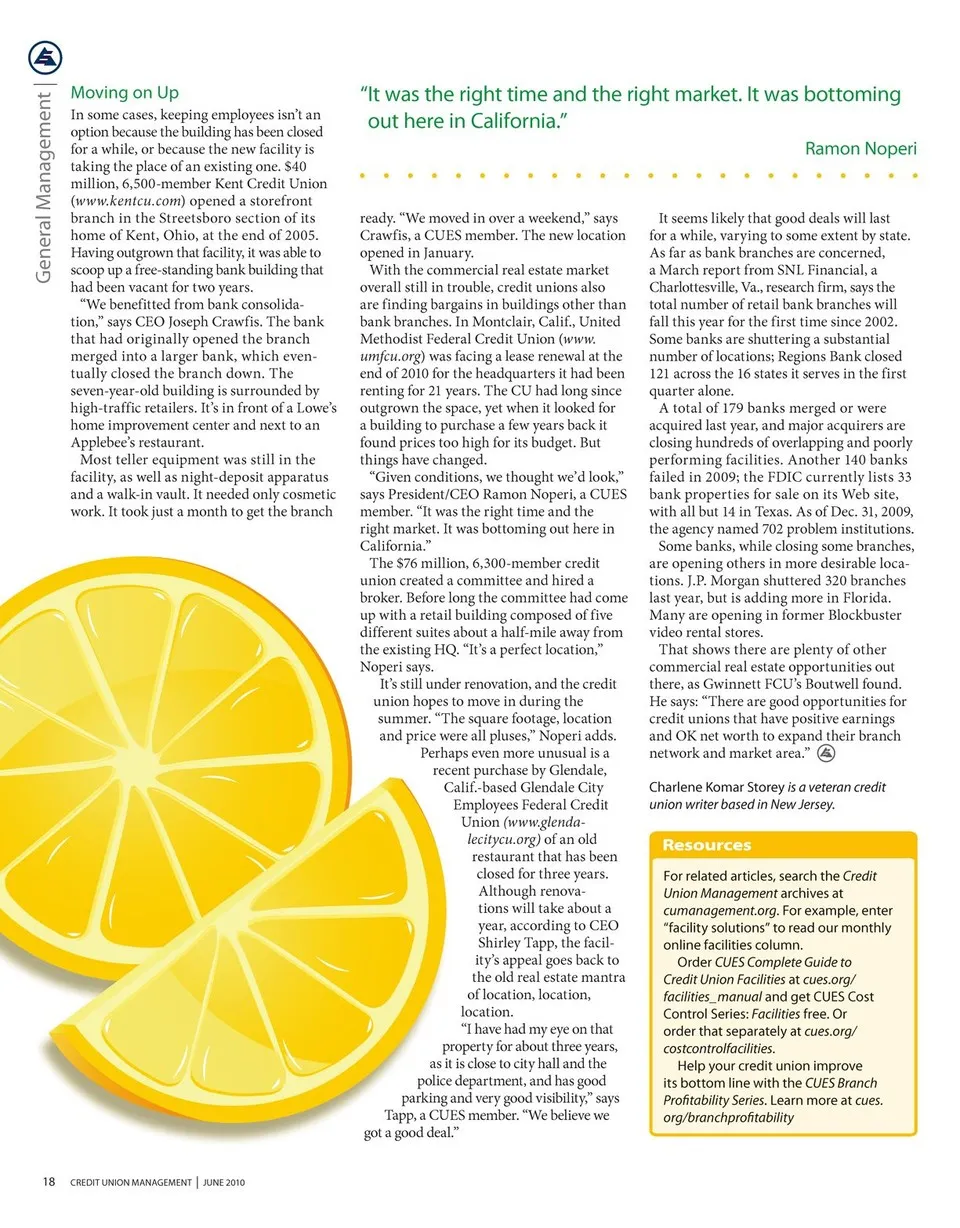 General Management

Moving on Up

In some cases, keeping employees isn't an option because the building has been closed for a while, or because the new facility is taking the place of an existing one. $40 million, 6,500-member Kent Credit Union (www.kentcu.com) opened a storefront branch in the Streetsboro section of its home of Kent, Ohio, at the end of 2005. Having outgrown that facility, it was able to scoop up a free-standing bank building that had been vacant for two years.

"We benefitted from bank consolidation," says CEO Joseph Crawfis. The bank that had originally opened the branch merged into a larger bank, which eventually closed the branch down. The seven-year-old building is surrounded by high-traffic retailers. It's in front of a Lowe's home improvement center and next to an Applebee's restaurant.

Most teller equipment was still in the facility, as well as night-deposit apparatus and a walk-in vault. It needed only cosmetic work. It took just a month to get the branch

"It was the right time and the right market. It was bottoming out here in California."

Ramon Noperi

ready. "We moved in over a weekend," says Crawfis, a CUES member. The new location opened in January.

With the commercial real estate market overall still in trouble, credit unions also are finding bargains in buildings other than bank branches. In Montclair, Calif., United Methodist Federal Credit Union (www.umfcu.org) was facing a lease renewal at the end of 2010 for the headquarters it had been renting for 21 years. The CU had long since outgrown the space, yet when it looked for a building to purchase a few years back it found prices too high for its budget. But things have changed.

"Given conditions, we thought we'd look," says President/CEO Ramon Noperi, a CUES member. "It was the right time and the right market. It was bottoming out here in California."

The $76 million, 6,300-member credit union created a committee and hired a broker. Before long the committee had come up with a retail building composed of five different suites about a half-mile away from the existing HQ. "It's a perfect location," Noperi says.

It's still under renovation, and the credit union hopes to move in during the summer. "The square footage, location and price were all pluses," Noperi adds.

Perhaps even more unusual is a recent purchase by Glendale, Calif.-based Glendale City Employees Federal Credit Union (www.glendalecitycu.org) of an old restaurant that has been closed for three years. Although renovations will take about a year, according to CEO Shirley Tapp, the facility's appeal goes back to the old real estate mantra of location, location, location.

"I have had my eye on that property for about three years, as it is close to city hall and the police department, and has good parking and very good visibility," says Tapp, a CUES member. "We believe we got a good deal."

It seems likely that good deals will last for a while, varying to some extent by state. As far as bank branches are concerned, a March report from SNL Financial, a Charlottesville, Va., research firm, says the total number of retail bank branches will fall this year for the first time since 2002. Some banks are shuttering a substantial number of locations; Regions Bank closed 121 across the 16 states it serves in the first quarter alone.

A total of 179 banks merged or were acquired last year, and major acquirers are closing hundreds of overlapping and poorly performing facilities. Another 140 banks failed in 2009; the FDIC currently lists 33 bank properties for sale on its Web site, with all but 14 in Texas. As of Dec. 31, 2009, the agency named 702 problem institutions.

Some banks, while closing some branches, are opening others in more desirable locations. J.P. Morgan shuttered 320 branches last year, but is adding more in Florida. Many are opening in former Blockbuster video rental stores.

That shows there are plenty of other commercial real estate opportunities out there, as Gwinnett FCU's Boutwell found. He says: "There are good opportunities for credit unions that have positive earnings and OK net worth to expand their branch network and market area."

Charlene Komar Storey is a veteran credit union writer based in New Jersey.

Resources

For related articles, search the Credit Union Management archives at cumanagement.org. For example, enter "facility solutions" to read our monthly online facilities column.

Order CUES Complete Guide to Credit Union Facilities at cues.org/facilities_manual and get CUES Cost Control Series: Facilities free. Or order that separately at cues.org/costcontrolfacilities.

Help your credit union improve its bottom line with the CUES Branch Profitability Series. Learn more at cues.org/branchprofitability

18 CREDIT UNION MANAGEMENT | JUNE 2010